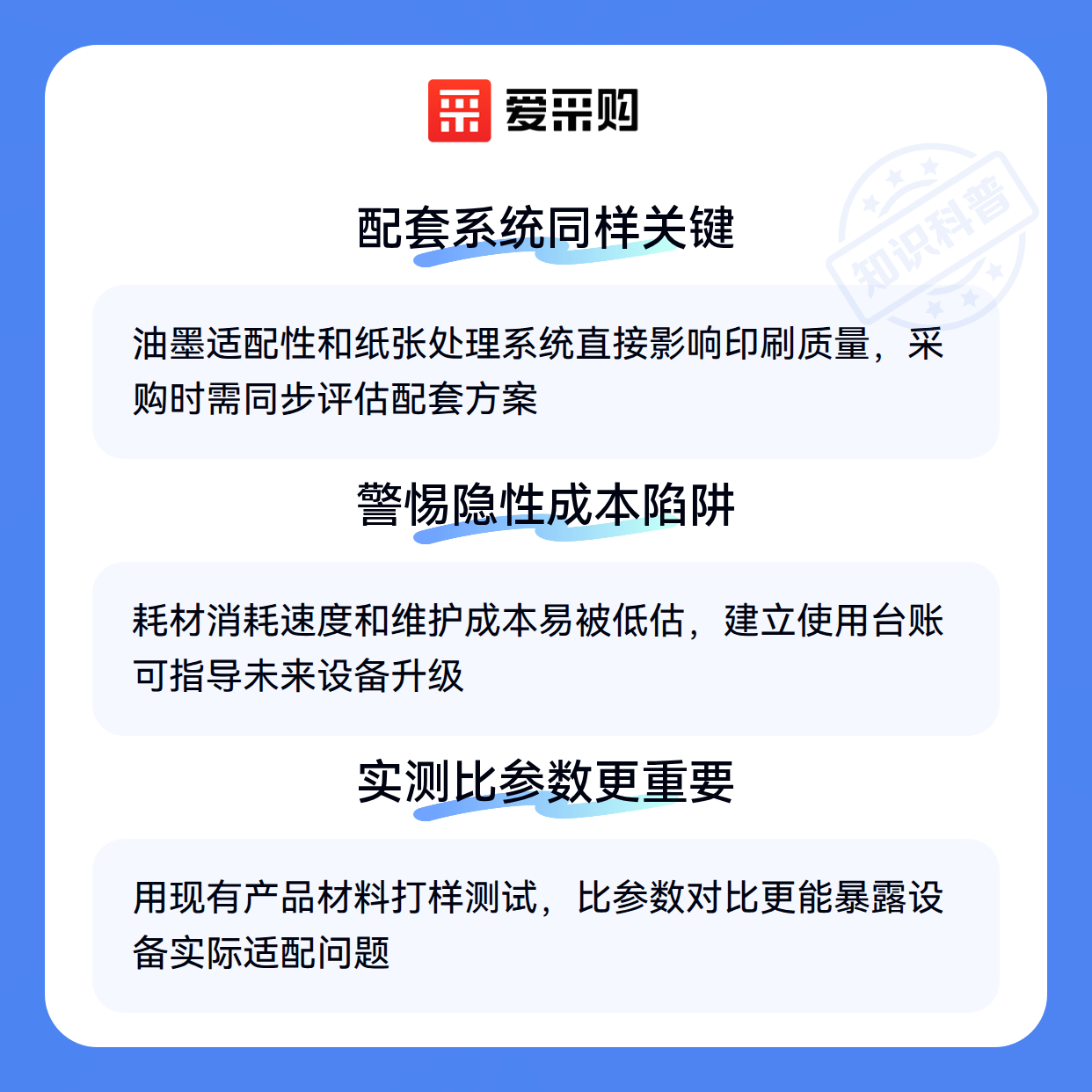 爱采购

配套系统同样关键

油墨适配性和纸张处理系统直接影响印刷质量，采购时需同步评估配套方案

警惕隐性成本陷阱

耗材消耗速度和维护成本易被低估，建立使用台账可指导未来设备升级

实测比参数更重要

用现有产品材料打样测试，比参数对比更能暴露设备实际适配问题

知识科普